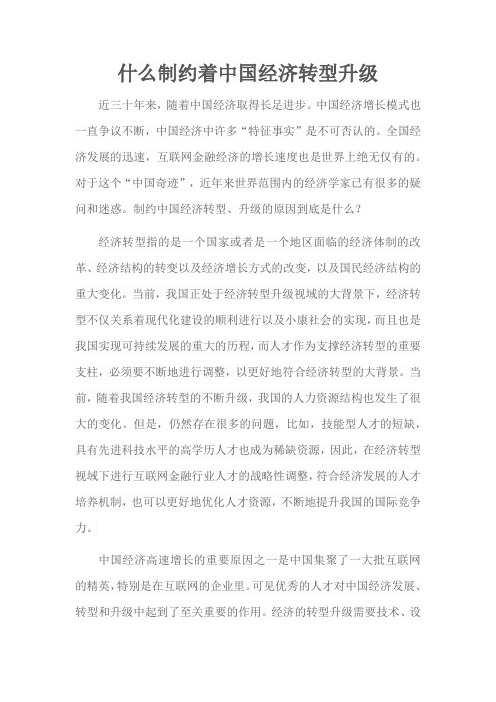 什么制约着中国经济转型升级

近三十年来，随着中国经济取得长足进步。中国经济增长模式也一直争议不断，中国经济中许多“特征事实”是不可否认的。全国经济发展的迅速，互联网金融经济的增长速度也是世界上绝无仅有的。对于这个“中国奇迹”，近年来世界范围内的经济学家已有很多的疑问和迷惑。制约中国经济转型、升级的原因到底是什么？

经济转型指的是一个国家或者是一个地区面临的经济体制的改革、经济结构的转变以及经济增长方式的改变，以及国民经济结构的重大变化。当前，我国正处于经济转型升级视域的大背景下，经济转型不仅关系着现代化建设的顺利进行以及小康社会的实现，而且也是我国实现可持续发展的重大的历程，而人才作为支撑经济转型的重要支柱，必须要不断地进行调整，以更好地符合经济转型的大背景。当前，随着我国经济转型的不断升级，我国的人力资源结构也发生了很大的变化。但是，仍然存在很多的问题，比如，技能型人才的短缺，具有先进科技水平的高学历人才也成为稀缺资源，因此，在经济转型视域下进行互联网金融行业人才的战略性调整，符合经济发展的人才培养机制，也可以更好地优化人才资源，不断地提升我国的国际竞争力。

中国经济高速增长的重要原因之一是中国集聚了一大批互联网的精英，特别是在互联网的企业里。可见优秀的人才对中国经济发展、转型和升级中起到了至关重要的作用。经济的转型升级需要技术、设